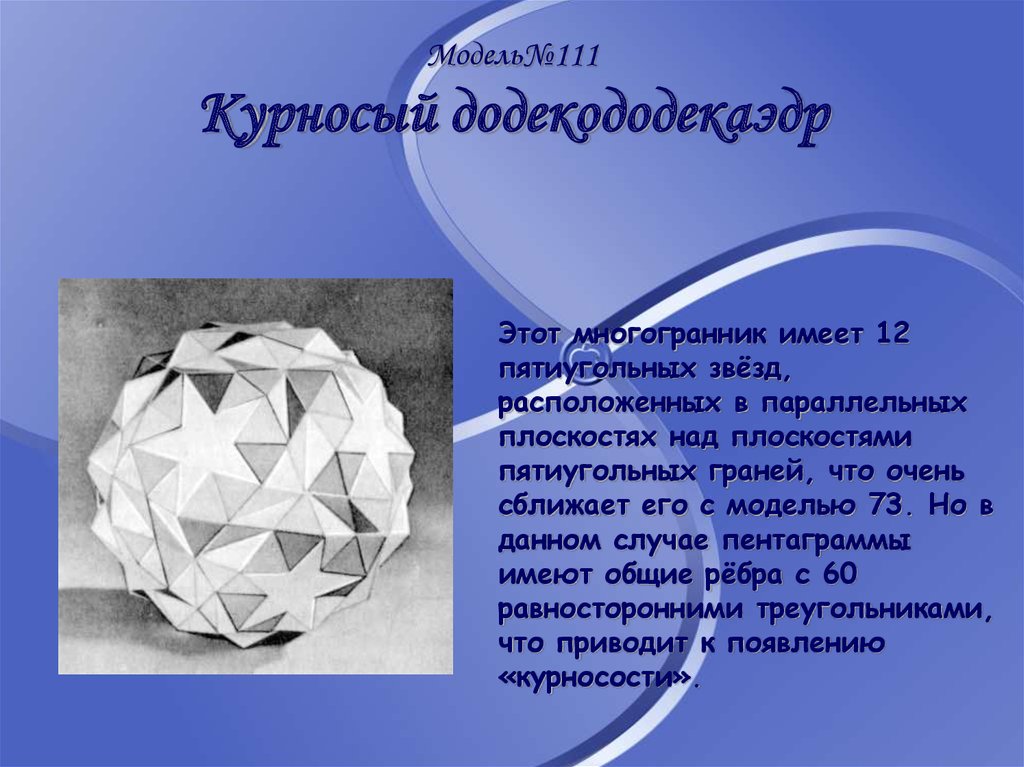 Модель№111

Курносый додекододекаэдр

Этот многогранник имеет 12 пятиугольных звёзд, расположенных в параллельных плоскостях над плоскостями пятиугольных граней, что очень сближает его с моделью 73. Но в данном случае пентаграммы имеют общие рёбра с 60 равносторонними треугольниками, что приводит к появлению «курносости».